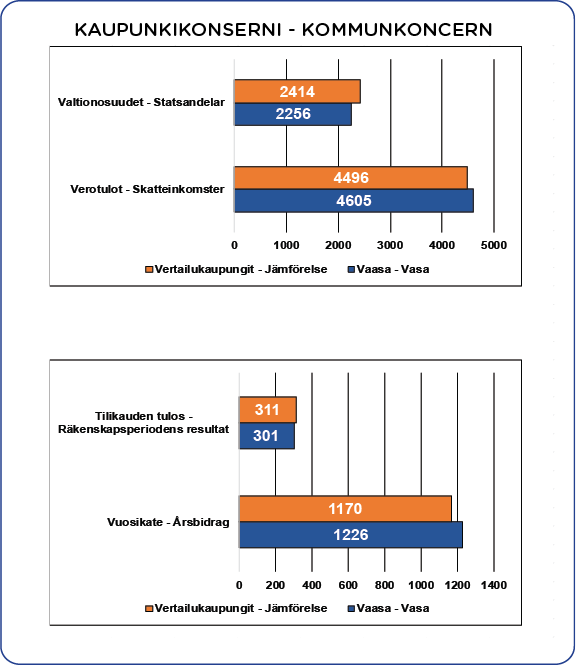 KAUPUNKIKONSERNI - KOMMUNKONCERN

Valtionosuudet - Statsandelar
2414
2256

Verotulot - Skatteinkomster
4496
4605

0 1000 2000 3000 4000 5000

Vertailukaupungit - Jämförelse Vaasa - Vasa

Tilikauden tulos - Räkenskapsperiodens resultat
311
301

Vuosikate - Årsbidrag
1170
1226

0 200 400 600 800 1000 1200 1400

Vertailukaupungit - Jämförelse Vaasa - Vasa